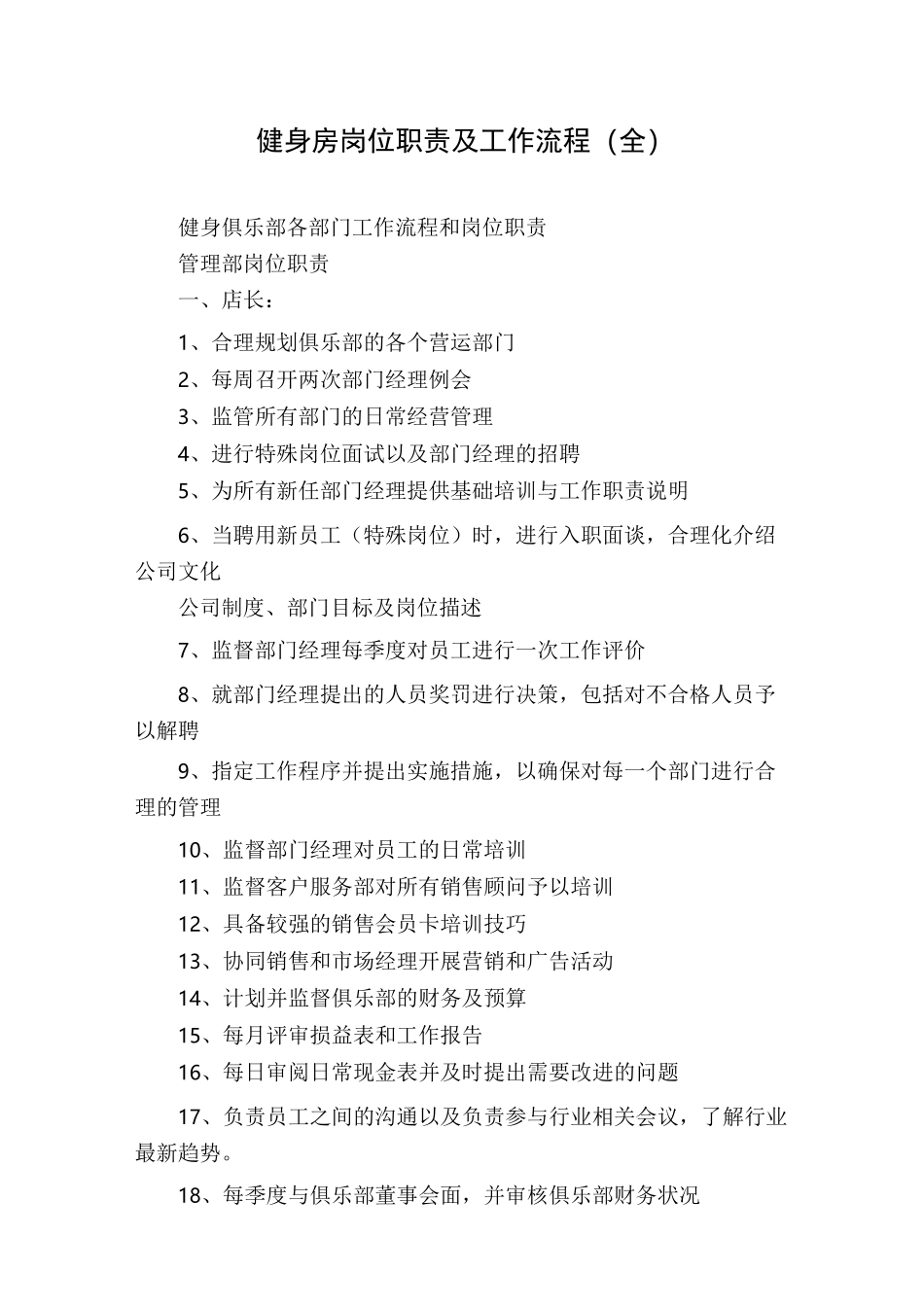 健身房岗位职责及工作流程（全）

健身俱乐部各部门工作流程和岗位职责

管理部岗位职责

一、店长：

1、合理规划俱乐部的各个营运部门

2、每周召开两次部门经理例会

3、监管所有部门的日常经营管理

4、进行特殊岗位面试以及部门经理的招聘

5、为所有新任部门经理提供基础培训与工作职责说明

6、当聘用新员工（特殊岗位）时，进行入职面谈，合理化介绍公司文化

公司制度、部门目标及岗位描述

7、监督部门经理每季度对员工进行一次工作评价

8、就部门经理提出的人员奖罚进行决策，包括对不合格人员予以解聘

9、指定工作程序并提出实施措施，以确保对每一个部门进行合理的管理

10、监督部门经理对员工的日常培训

11、监督客户服务部对所有销售顾问予以培训

12、具备较强的销售会员卡培训技巧

13、协同销售和市场经理开展营销和广告活动

14、计划并监督俱乐部的财务及预算

15、每月评审损益表和工作报告

16、每日审阅日常现金表并及时提出需要改进的问题

17、负责员工之间的沟通以及负责参与行业相关会议，了解行业最新趋势。

18、每季度与俱乐部董事会面，并审核俱乐部财务状况